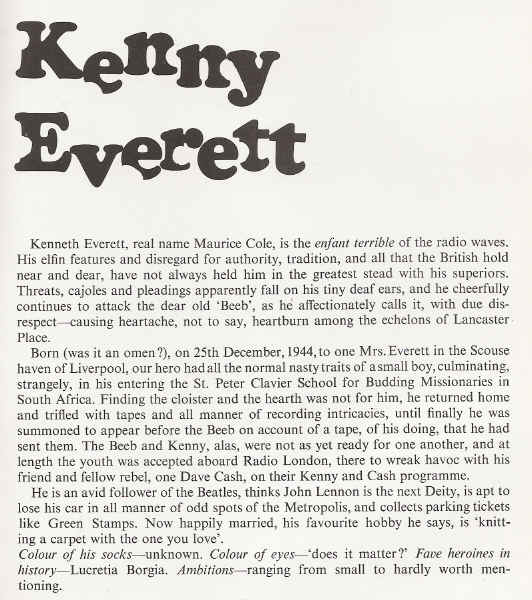 Kenny Everett

Kenneth Everett, real name Maurice Cole, is the enfant terrible of the radio waves. His elfin features and disregard for authority, tradition, and all that the British hold near and dear, have not always held him in the greatest stead with his superiors. Threats, cajoles and pleadings apparently fall on his tiny deaf ears, and he cheerfully continues to attack the dear old 'Beeb', as he affectionately calls it, with due disrespect—causing heartache, not to say, heartburn among the echelons of Lancaster Place.

Born (was it an omen?), on 25th December, 1944, to one Mrs. Everett in the Scouse haven of Liverpool, our hero had all the normal nasty traits of a small boy, culminating, strangely, in his entering the St. Peter Clavier School for Budding Missionaries in South Africa. Finding the cloister and the hearth was not for him, he returned home and trifled with tapes and all manner of recording intricacies, until finally he was summoned to appear before the Beeb on account of a tape, of his doing, that he had sent them. The Beeb and Kenny, alas, were not as yet ready for one another, and at length the youth was accepted aboard Radio London, there to wreak havoc with his friend and fellow rebel, one Dave Cash, on their Kenny and Cash programme.

He is an avid follower of the Beatles, thinks John Lennon is the next Deity, is apt to lose his car in all manner of odd spots of the Metropolis, and collects parking tickets like Green Stamps. Now happily married, his favourite hobby he says, is 'knitting a carpet with the one you love'.
Colour of his socks—unknown. Colour of eyes—'does it matter?' Fave heroines in history—Lucretia Borgia. Ambitions—ranging from small to hardly worth mentioning.